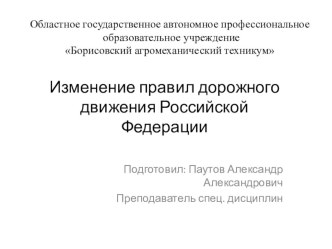 Областное государственное автономное профессиональное образовательное учреждение
«Борисовский агромеханический техникум»

Изменение правил дорожного движения Российской Федерации

Подготовил: Паутов Александр Александрович
Преподаватель спец. дисциплин